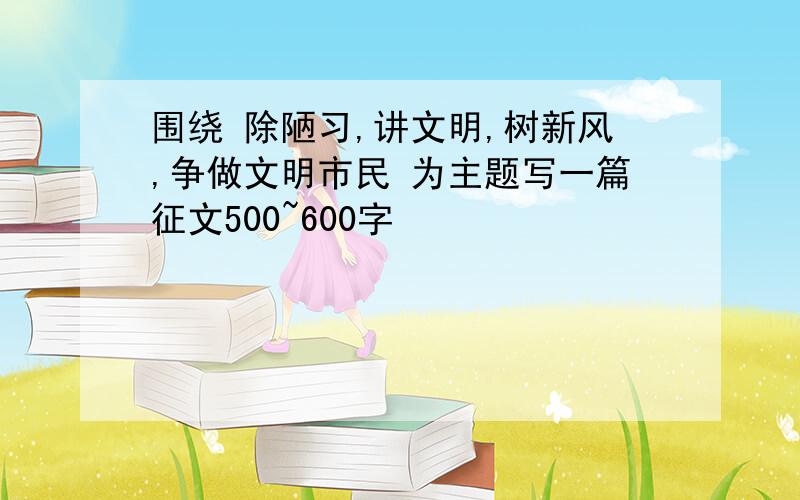 围绕 除陋习,讲文明,树新风,争做文明市民 为主题写一篇征文500~600字